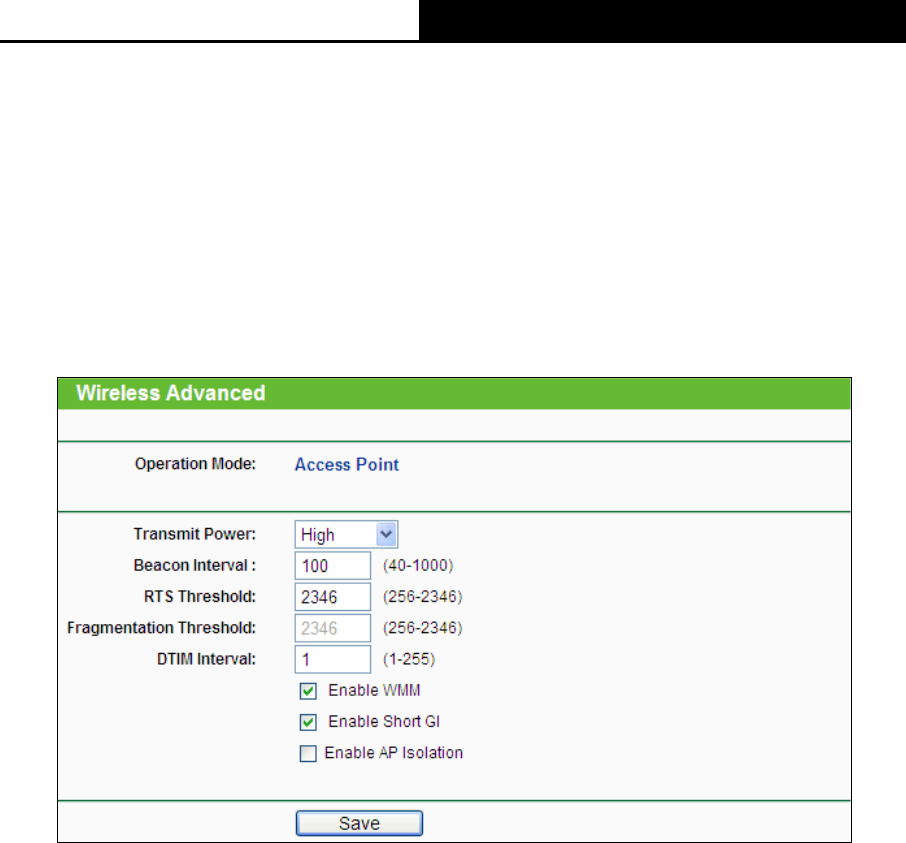 Wireless Advanced

Operation Mode: Access Point

Transmit Power: High

Beacon Interval : 100 (40-1000)

RTS Threshold: 2346 (256-2346)

Fragmentation Threshold: 2346 (256-2346)

DTIM Interval: 1 (1-255)

Enable WMM

Enable Short GI

Enable AP Isolation

Save